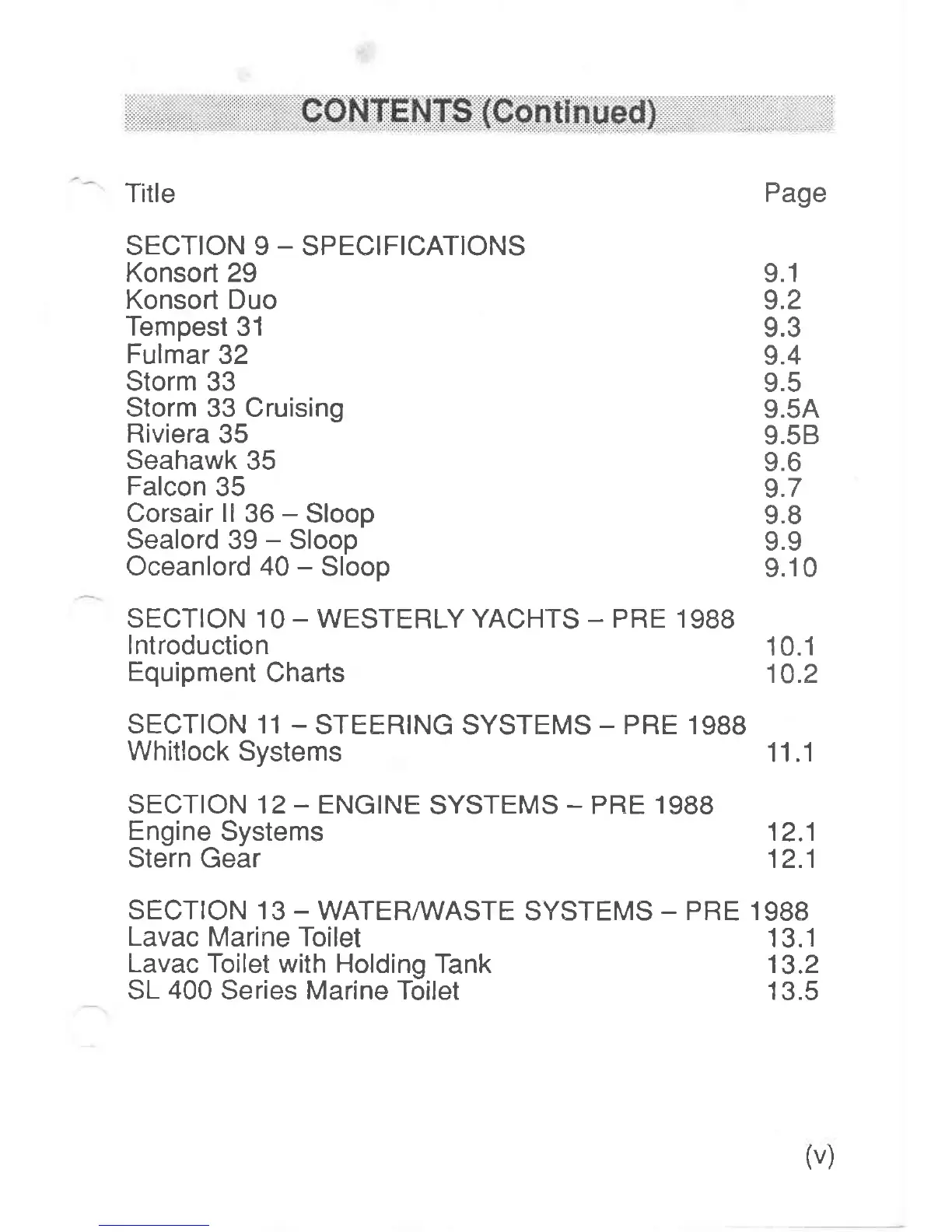 CONTENTS (Continued)

| Title | Page |
|---|---|
| SECTION 9 – SPECIFICATIONS | |
| Konsort 29 | 9.1 |
| Konsort Duo | 9.2 |
| Tempest 31 | 9.3 |
| Fulmar 32 | 9.4 |
| Storm 33 | 9.5 |
| Storm 33 Cruising | 9.5A |
| Riviera 35 | 9.5B |
| Seahawk 35 | 9.6 |
| Falcon 35 | 9.7 |
| Corsair II 36 – Sloop | 9.8 |
| Sealord 39 – Sloop | 9.9 |
| Oceanlord 40 – Sloop | 9.10 |
| SECTION 10 – WESTERLY YACHTS – PRE 1988 | |
| Introduction | 10.1 |
| Equipment Charts | 10.2 |
| SECTION 11 – STEERING SYSTEMS – PRE 1988 | |
| Whitlock Systems | 11.1 |
| SECTION 12 – ENGINE SYSTEMS – PRE 1988 | |
| Engine Systems | 12.1 |
| Stern Gear | 12.1 |
| SECTION 13 – WATER/WASTE SYSTEMS – PRE 1988 | |
| Lavac Marine Toilet | 13.1 |
| Lavac Toilet with Holding Tank | 13.2 |
| SL 400 Series Marine Toilet | 13.5 |

(v)